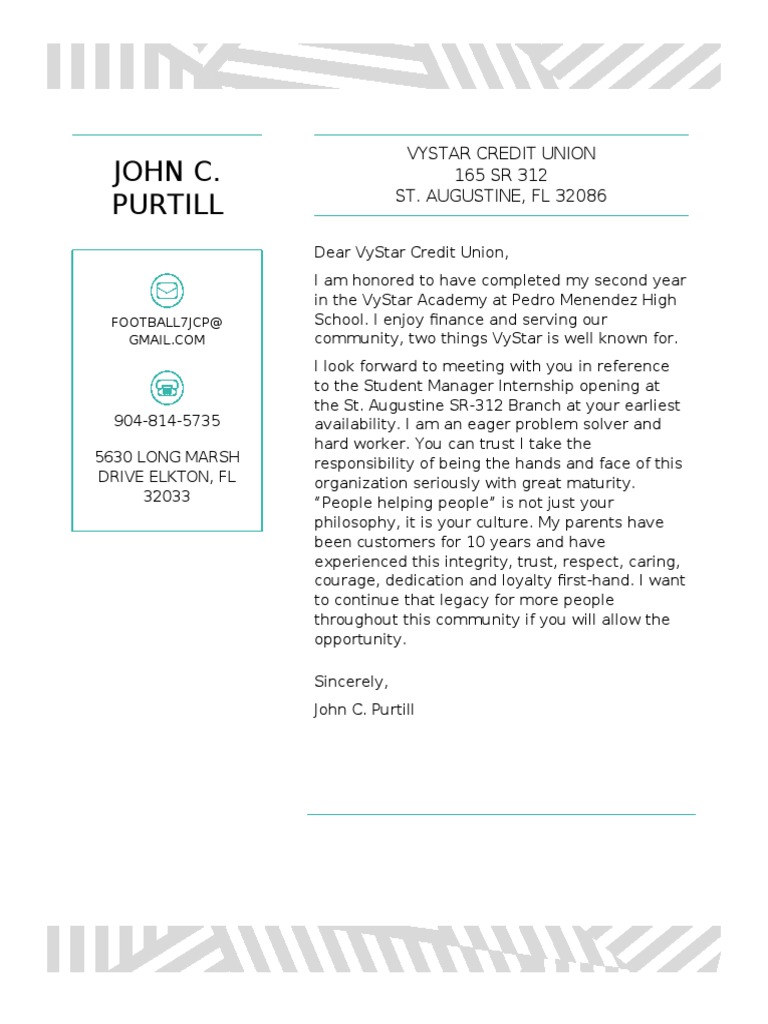 JOHN C. PURTILL

FOOTBALL7JCP@GMAIL.COM

904-814-5735

5630 LONG MARSH DRIVE ELKTON, FL 32033

VYSTAR CREDIT UNION
165 SR 312
ST. AUGUSTINE, FL 32086

Dear VyStar Credit Union,

I am honored to have completed my second year in the VyStar Academy at Pedro Menendez High School. I enjoy finance and serving our community, two things VyStar is well known for.

I look forward to meeting with you in reference to the Student Manager Internship opening at the St. Augustine SR-312 Branch at your earliest availability. I am an eager problem solver and hard worker. You can trust I take the responsibility of being the hands and face of this organization seriously with great maturity. “People helping people” is not just your philosophy, it is your culture. My parents have been customers for 10 years and have experienced this integrity, trust, respect, caring, courage, dedication and loyalty first-hand. I want to continue that legacy for more people throughout this community if you will allow the opportunity.

Sincerely,

John C. Purtill